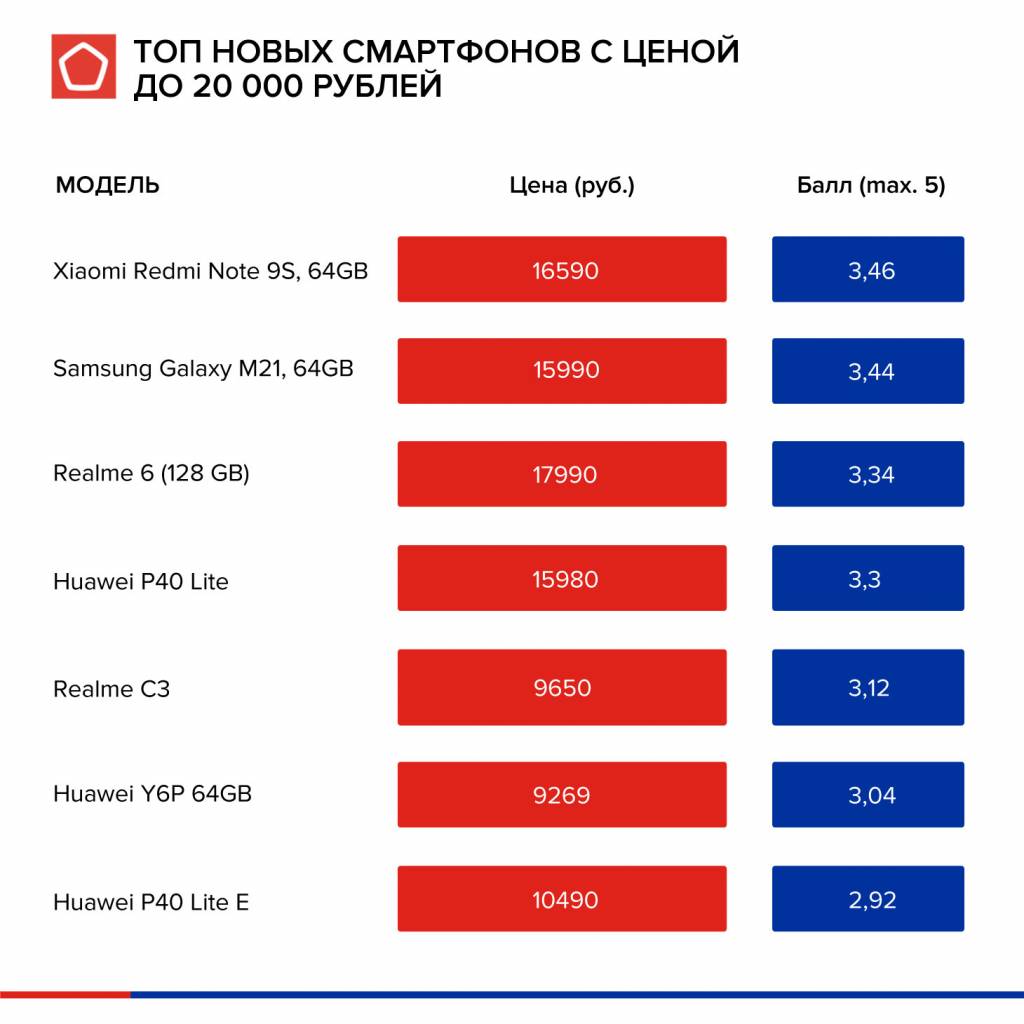 ТОП НОВЫХ СМАРТФОНОВ С ЦЕНОЙ ДО 20 000 РУБЛЕЙ

| МОДЕЛЬ | Цена (руб.) | Балл (max. 5) |
|---|---|---|
| Xiaomi Redmi Note 9S, 64GB | 16590 | 3,46 |
| Samsung Galaxy M21, 64GB | 15990 | 3,44 |
| Realme 6 (128 GB) | 17990 | 3,34 |
| Huawei P40 Lite | 15980 | 3,3 |
| Realme C3 | 9650 | 3,12 |
| Huawei Y6P 64GB | 9269 | 3,04 |
| Huawei P40 Lite E | 10490 | 2,92 |